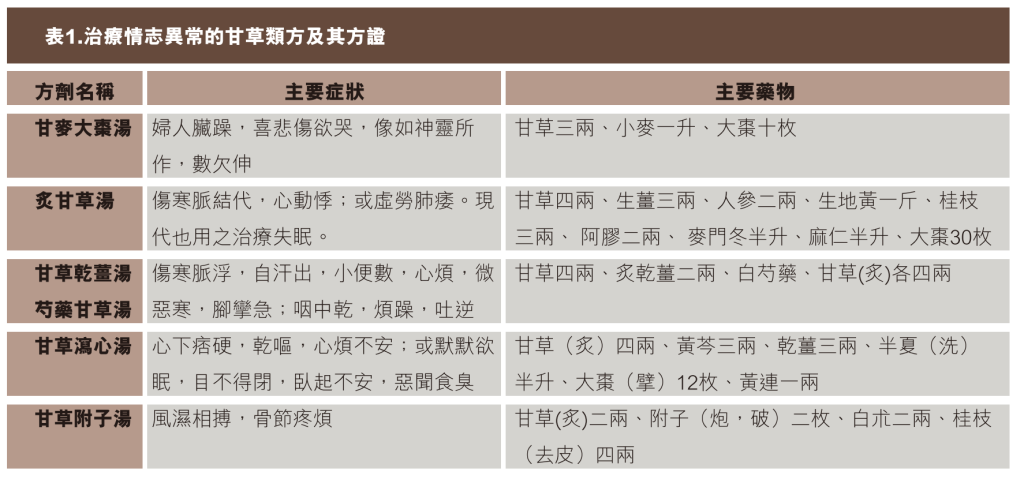 表1.治療情志異常的甘草類方及其方證

| 方劑名稱 | 主要症狀 | 主要藥物 |
|---|---|---|
| 甘麥大棗湯 | 婦人臟躁，喜悲傷欲哭，像如神靈所作，數欠伸 | 甘草三兩、小麥一升、大棗十枚 |
| 炙甘草湯 | 傷寒脈結代，心動悸；或虛勞肺痿。現代也用之治療失眠。 | 甘草四兩、生薑三兩、人參二兩、生地黃一斤、桂枝三兩、 阿膠二兩、 麥門冬半升、麻仁半升、大棗30枚 |
| 甘草乾薑湯 芍藥甘草湯 | 傷寒脈浮，自汗出，小便數，心煩，微惡寒，腳攣急；咽中乾，煩躁，吐逆 | 甘草四兩、炙乾薑二兩、白芍藥、甘草(炙)各四兩 |
| 甘草瀉心湯 | 心下痞硬，乾嘔，心煩不安；或默默欲眠，目不得閉，臥起不安，惡聞食臭 | 甘草（炙）四兩、黃芩三兩、乾薑三兩、半夏（洗）半升、大棗（擘）12枚、黃連一兩 |
| 甘草附子湯 | 風濕相搏，骨節疼煩 | 甘草(炙)二兩、附子（炮，破）二枚、白朮二兩、桂枝（去皮）四兩 |